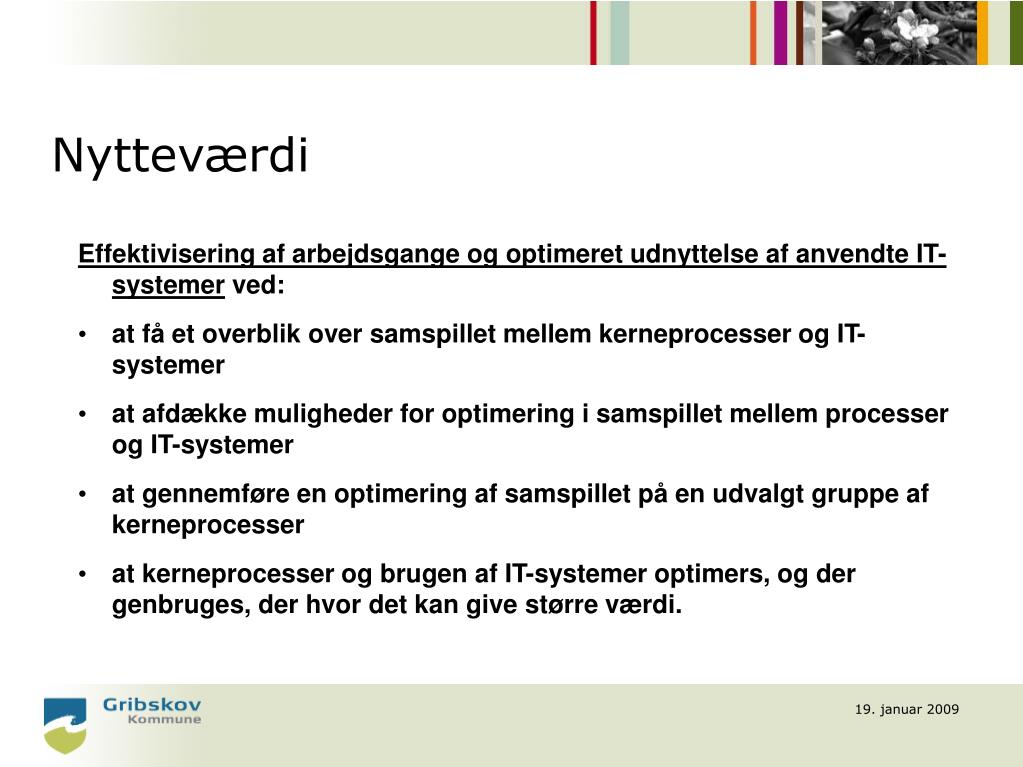 Nytteværdi

Effektivisering af arbejdsgange og optimeret udnyttelse af anvendte IT-systemer ved:

• at få et overblik over samspillet mellem kerneprocesser og IT-systemer

• at afdække muligheder for optimering i samspillet mellem processer og IT-systemer

• at gennemføre en optimering af samspillet på en udvalgt gruppe af kerneprocesser

• at kerneprocesser og brugen af IT-systemer optimers, og der genbruges, der hvor det kan give større værdi.

Gribskov Kommune

19. januar 2009